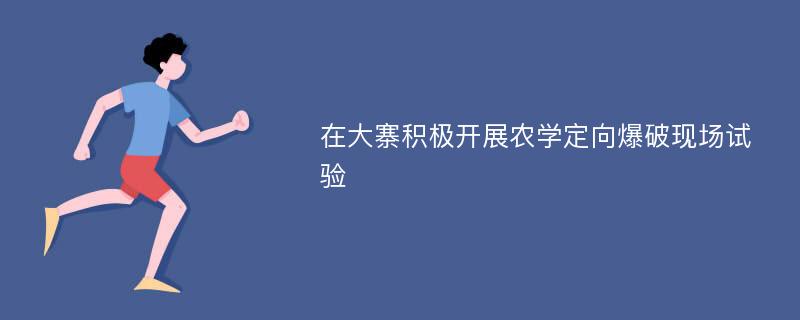 在大寨积极开展农学定向爆破现场试验